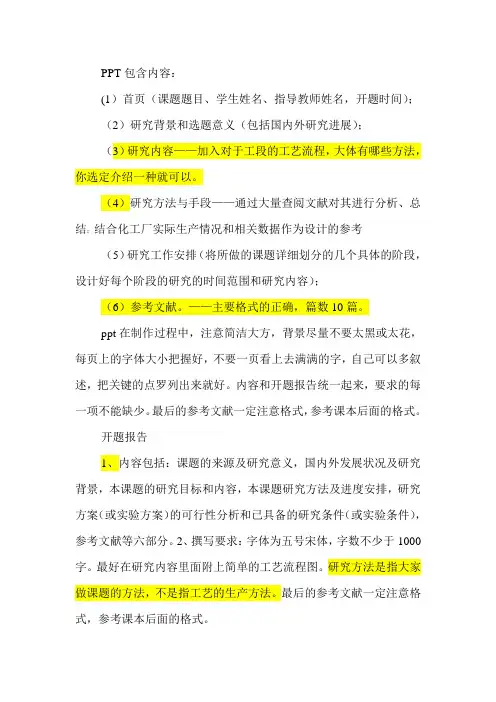 PPT 包含内容：

(1) 首页（课题题目、学生姓名、指导教师姓名，开题时间）；

（2）研究背景和选题意义（包括国内外研究进展）；

（3）研究内容——加入对于工段的工艺流程，大体有哪些方法，你选定介绍一种就可以。

（4）研究方法与手段——通过大量查阅文献对其进行分析、总结；结合化工厂实际生产情况和相关数据作为设计的参考

（5）研究工作安排（将所做的课题详细划分的几个具体的阶段，设计好每个阶段的研究的时间范围和研究内容）；

（6）参考文献。——主要格式的正确，篇数 10 篇。

ppt 在制作过程中，注意简洁大方，背景尽量不要太黑或太花，每页上的字体大小把握好，不要一页看上去满满的字，自己可以多叙述，把关键的点罗列出来就好。内容和开题报告统一起来，要求的每一项不能缺少。最后的参考文献一定注意格式，参考课本后面的格式。

开题报告

1、内容包括：课题的来源及研究意义，国内外发展状况及研究背景，本课题的研究目标和内容，本课题研究方法及进度安排，研究方案（或实验方案）的可行性分析和已具备的研究条件（或实验条件），参考文献等六部分。2、撰写要求：字体为五号宋体，字数不少于 1000 字。最好在研究内容里面附上简单的工艺流程图。研究方法是指大家做课题的方法，不是指工艺的生产方法。最后的参考文献一定注意格式，参考课本后面的格式。